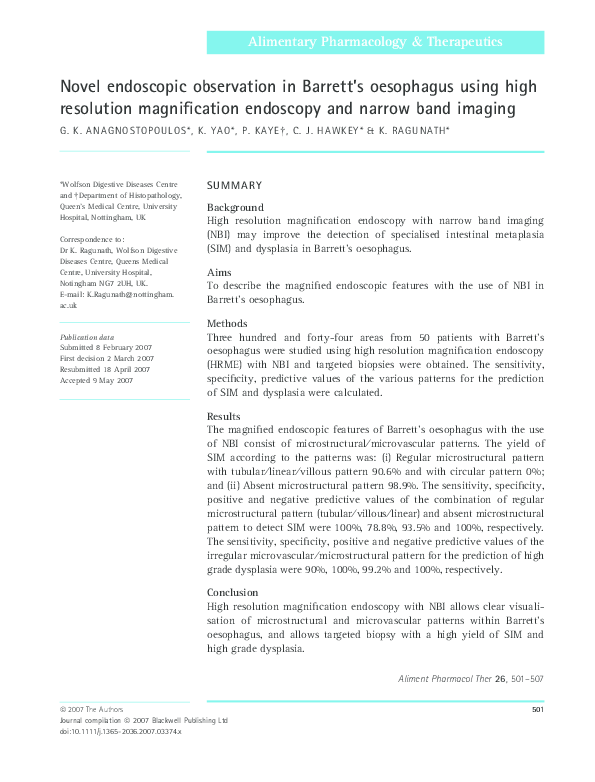 Alimentary Pharmacology & Therapeutics

Novel endoscopic observation in Barrett's oesophagus using high resolution magnification endoscopy and narrow band imaging

G. K. ANAGNOSTOPOULOS*, K. YAO*, P. KAYE†, C. J. HAWKEY* & K. RAGUNATH*

*Wolfson Digestive Diseases Centre and †Department of Histopathology, Queen's Medical Centre, University Hospital, Nottingham, UK

Correspondence to:
Dr K. Ragunath, Wolfson Digestive Diseases Centre, Queens Medical Centre, University Hospital, Notingham NG7 2UH, UK.
E-mail: K.Ragunath@nottingham.ac.uk

Publication data
Submitted 8 February 2007
First decision 2 March 2007
Resubmitted 18 April 2007
Accepted 9 May 2007

SUMMARY

Background
High resolution magnification endoscopy with narrow band imaging (NBI) may improve the detection of specialised intestinal metaplasia (SIM) and dysplasia in Barrett's oesophagus.

Aims
To describe the magnified endoscopic features with the use of NBI in Barrett's oesophagus.

Methods
Three hundred and forty-four areas from 50 patients with Barrett's oesophagus were studied using high resolution magnification endoscopy (HRME) with NBI and targeted biopsies were obtained. The sensitivity, specificity, predictive values of the various patterns for the prediction of SIM and dysplasia were calculated.

Results
The magnified endoscopic features of Barrett's oesophagus with the use of NBI consist of microstructural/microvascular patterns. The yield of SIM according to the patterns was: (i) Regular microstructural pattern with tubular/linear/villous pattern 90.6% and with circular pattern 0%; and (ii) Absent microstructural pattern 98.9%. The sensitivity, specificity, positive and negative predictive values of the combination of regular microstructural pattern (tubular/villous/linear) and absent microstructural pattern to detect SIM were 100%, 78.8%, 93.5% and 100%, respectively. The sensitivity, specificity, positive and negative predictive values of the irregular microvascular/microstructural pattern for the prediction of high grade dysplasia were 90%, 100%, 99.2% and 100%, respectively.

Conclusion
High resolution magnification endoscopy with NBI allows clear visualisation of microstructural and microvascular patterns within Barrett's oesophagus, and allows targeted biopsy with a high yield of SIM and high grade dysplasia.

Aliment Pharmacol Ther 26, 501–507

© 2007 The Authors
Journal compilation © 2007 Blackwell Publishing Ltd
doi:10.1111/j.1365-2036.2007.03374.x

501